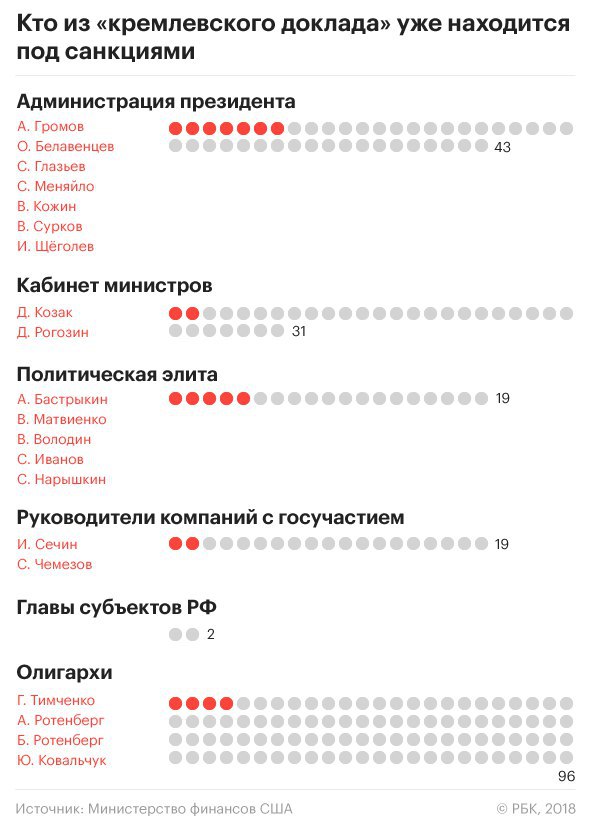 Кто из «кремлевского доклада» уже находится под санкциями

Администрация президента

А. Громов
О. Белавенцев
С. Глазьев
С. Меняйло
В. Кожин
В. Сурков
И. Щёголев

43

Кабинет министров

Д. Козак
Д. Рогозин

31

Политическая элита

А. Бастрыкин
В. Матвиенко
В. Володин
С. Иванов
С. Нарышкин

19

Руководители компаний с госучастием

И. Сечин
С. Чемезов

19

Главы субъектов РФ

2

Олигархи

Г. Тимченко
А. Ротенберг
Б. Ротенберг
Ю. Ковальчук

96

Источник: Министерство финансов США

© РБК, 2018